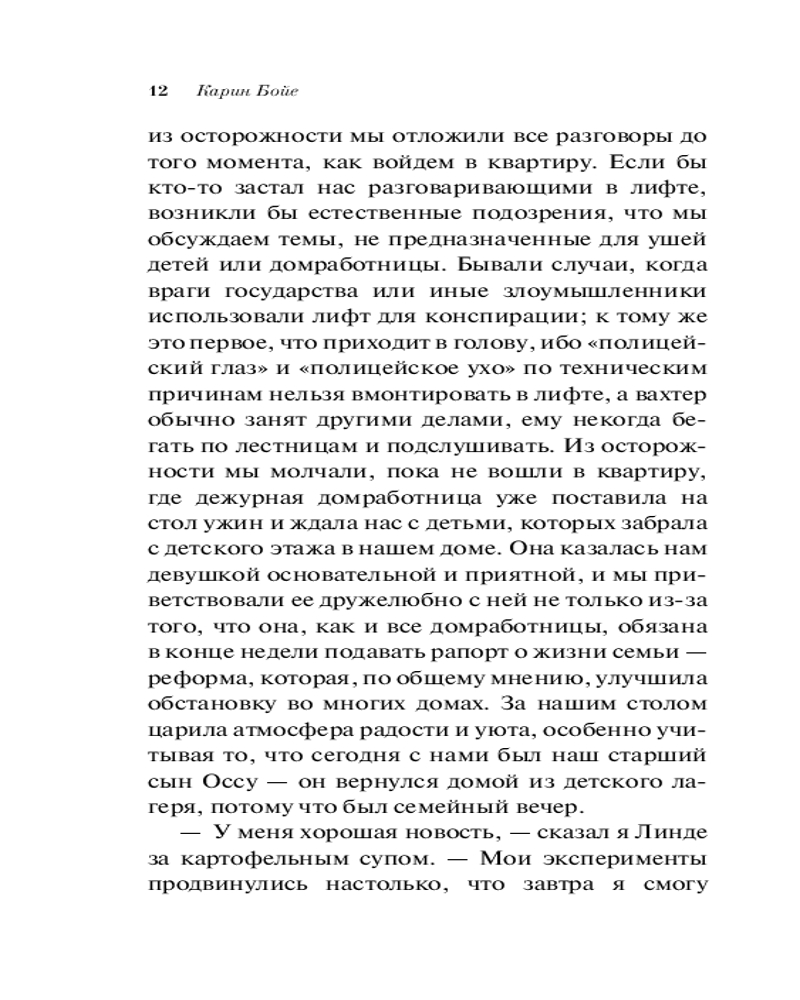 12 Карин Бойе

из осторожности мы отложили все разговоры до того момента, как войдем в квартиру. Если бы кто-то застал нас разговаривающими в лифте, возникли бы естественные подозрения, что мы обсуждаем темы, не предназначенные для ушей детей или домработницы. Бывали случаи, когда враги государства или иные злоумышленники использовали лифт для конспирации; к тому же это первое, что приходит в голову, ибо «полицейский глаз» и «полицейское ухо» по техническим причинам нельзя вмонтировать в лифте, а вахтер обычно занят другими делами, ему некогда бегать по лестницам и подслушивать. Из осторожности мы молчали, пока не вошли в квартиру, где дежурная домработница уже поставила на стол ужин и ждала нас с детьми, которых забрала с детского этажа в нашем доме. Она казалась нам девушкой основательной и приятной, и мы приветствовали ее дружелюбно с ней не только из-за того, что она, как и все домработницы, обязана в конце недели подавать рапорт о жизни семьи — реформа, которая, по общему мнению, улучшила обстановку во многих домах. За нашим столом царила атмосфера радости и уюта, особенно учитывая то, что сегодня с нами был наш старший сын Оссу — он вернулся домой из детского лагеря, потому что был семейный вечер.

— У меня хорошая новость, — сказал я Линде за картофельным супом. — Мои эксперименты продвинулись настолько, что завтра я смогу